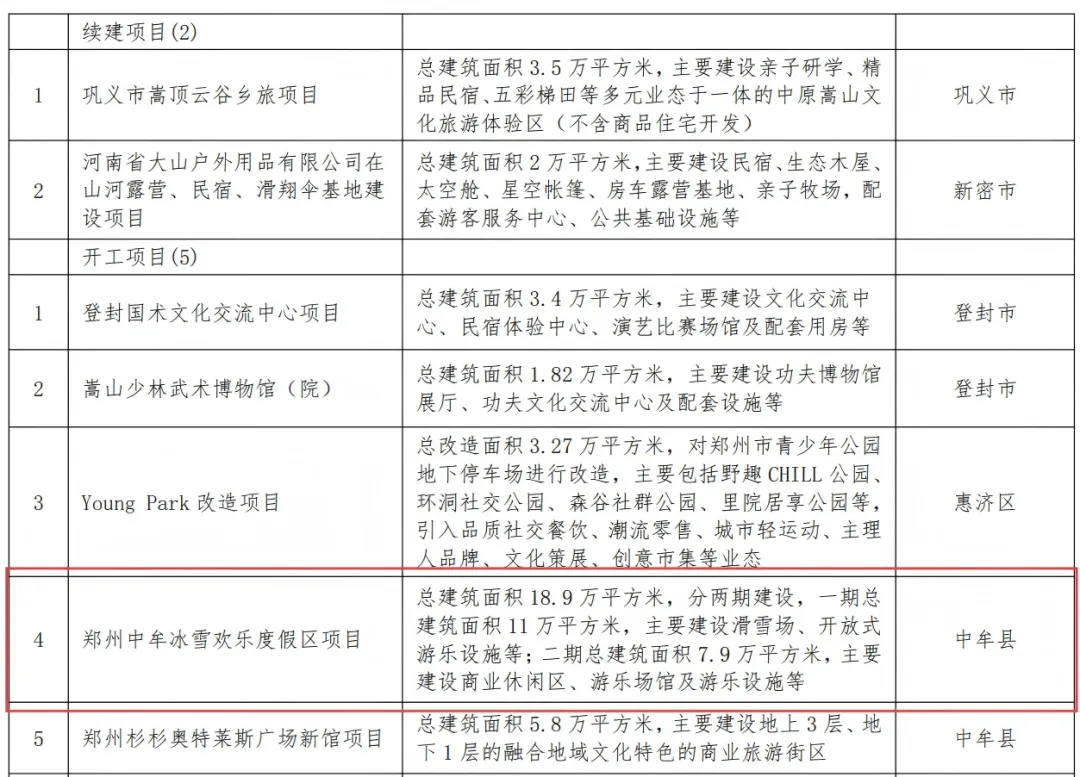 |  | 续建项目(2) |  |  |
|---|---|---|---|
| 1 | 巩义市嵩顶云谷乡旅项目 | 总建筑面积 3.5 万平方米，主要建设亲子研学、精品民宿、五彩梯田等多元业态于一体的中原嵩山文化旅游体验区（不含商品住宅开发） | 巩义市 |
| 2 | 河南省大山户外用品有限公司在山河露营、民宿、滑翔伞基地建设项目 | 总建筑面积 2 万平方米，主要建设民宿、生态木屋、太空舱、星空帐篷、房车露营基地、亲子牧场，配套游客服务中心、公共基础设施等 | 新密市 |
|  | 开工项目(5) |  |  |
| 1 | 登封国术文化交流中心项目 | 总建筑面积 3.4 万平方米，主要建设文化交流中心、民宿体验中心、演艺比赛场馆及配套用房等 | 登封市 |
| 2 | 嵩山少林武术博物馆（院） | 总建筑面积 1.82 万平方米，主要建设功夫博物馆展厅、功夫文化交流中心及配套设施等 | 登封市 |
| 3 | Young Park 改造项目 | 总改造面积 3.27 万平方米，对郑州市青少年公园地下停车场进行改造，主要包括野趣 CHILL 公园、环洞社交公园、森谷社群公园、里院居享公园等，引入品质社交餐饮、潮流零售、城市轻运动、主理人品牌、文化策展、创意市集等业态 | 惠济区 |
| 4 | 郑州中牟冰雪欢乐度假区项目 | 总建筑面积 18.9 万平方米，分两期建设，一期总建筑面积 11 万平方米，主要建设滑雪场、开放式游乐设施等；二期总建筑面积 7.9 万平方米，主要建设商业休闲区、游乐场馆及游乐设施等 | 中牟县 |
| 5 | 郑州杉杉奥特莱斯广场新馆项目 | 总建筑面积 5.8 万平方米，主要建设地上 3 层、地下 1 层的融合地域文化特色的商业旅游街区 | 中牟县 |